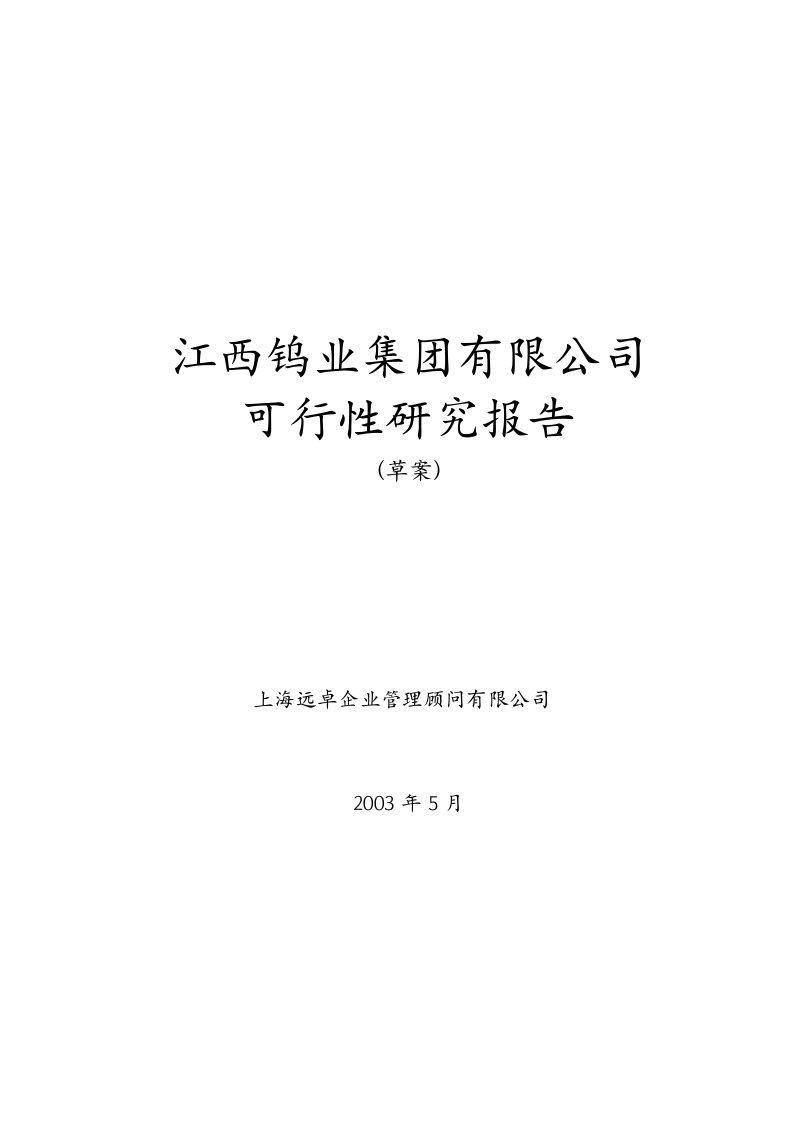 江西钨业集团有限公司
可行性研究报告

（草案）

上海远卓企业管理顾问有限公司

2003 年 5 月